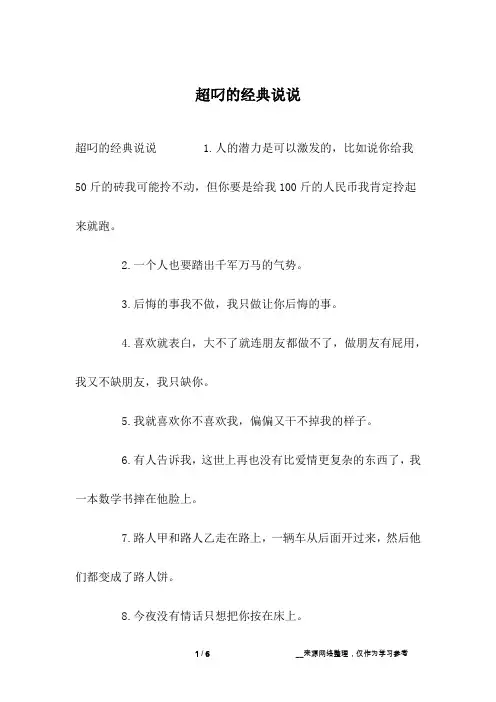 超叼的经典说说

超叼的经典说说　　1.人的潜力是可以激发的，比如说你给我50斤的砖我可能拎不动，但你要是给我100斤的人民币我肯定拎起来就跑。

2.一个人也要踏出千军万马的气势。

3.后悔的事我不做，我只做让你后悔的事。

4.喜欢就表白，大不了就连朋友都做不了，做朋友有屁用，我又不缺朋友，我只缺你。

5.我就喜欢你不喜欢我，偏偏又干不掉我的样子。

6.有人告诉我，这世上再也没有比爱情更复杂的东西了，我一本数学书摔在他脸上。

7.路人甲和路人乙走在路上，一辆车从后面开过来，然后他们都变成了路人饼。

8.今夜没有情话只想把你按在床上。

1 / 6　　__来源网络整理，仅作为学习参考